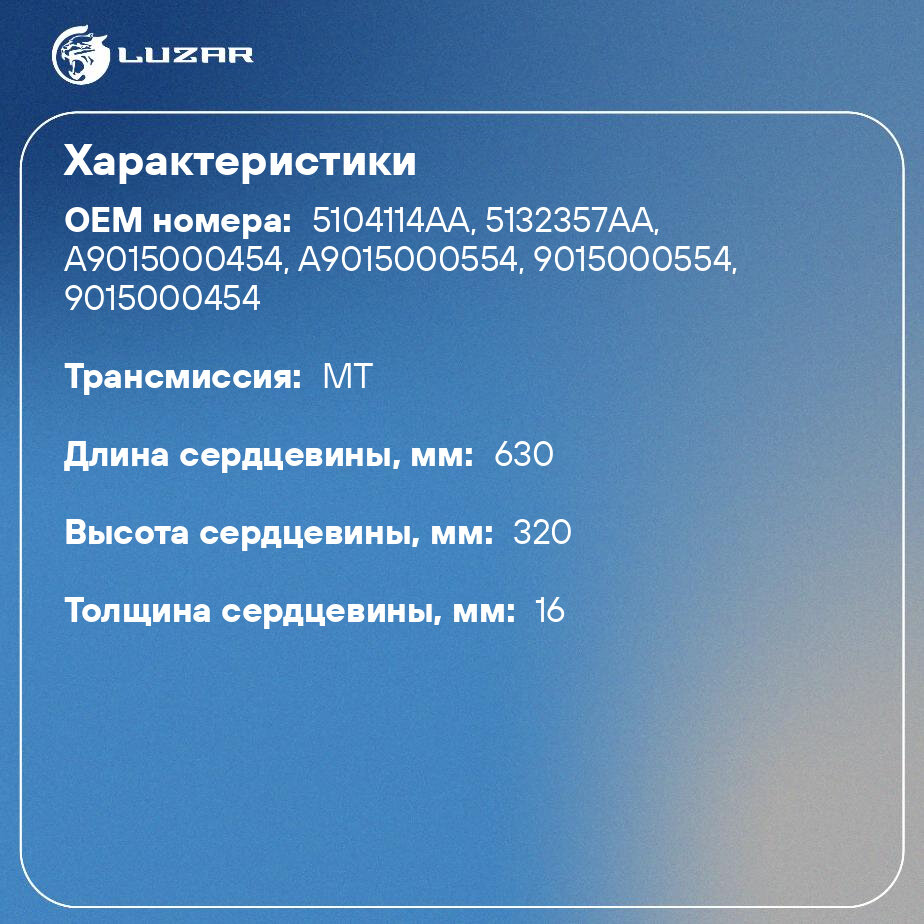 LUZAR

Характеристики

OEM номера: 5104114AA, 5132357AA, A9015000454, A9015000554, 9015000554, 9015000454

Трансмиссия: MT

Длина сердцевины, мм: 630

Высота сердцевины, мм: 320

Толщина сердцевины, мм: 16